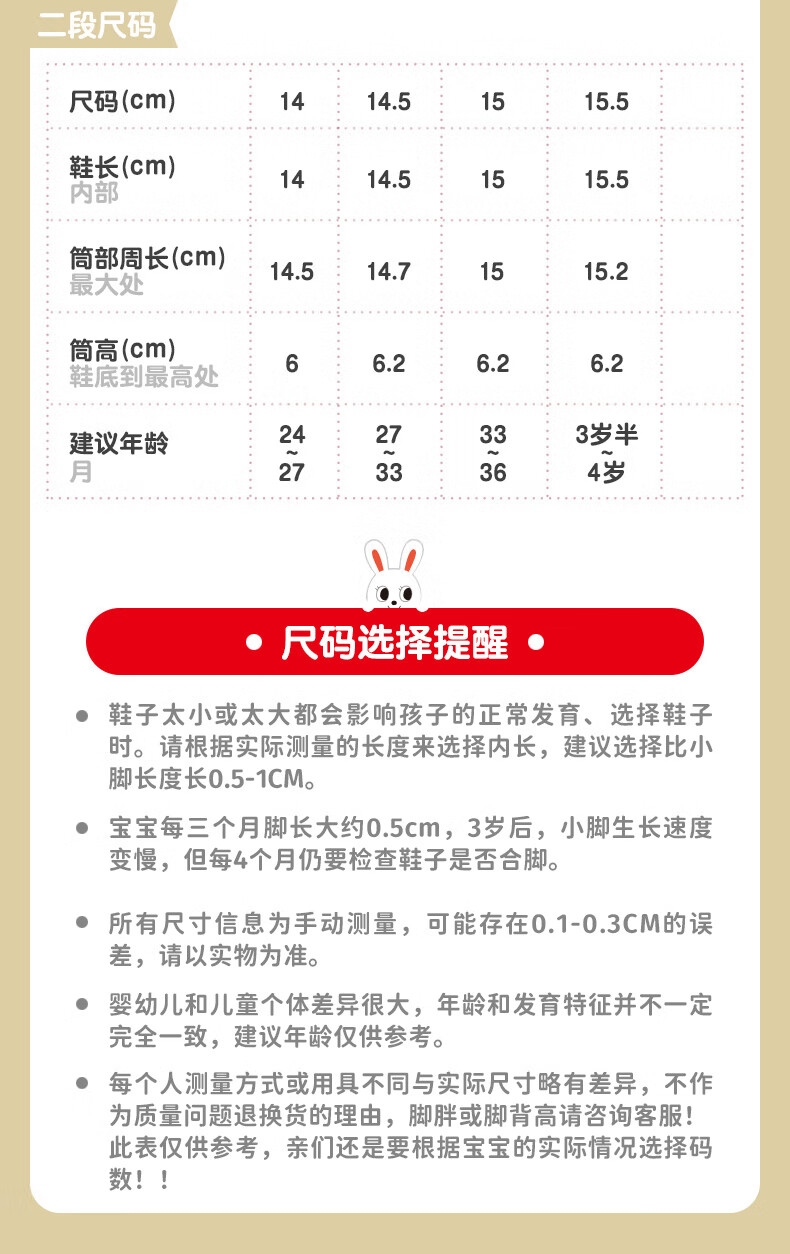 二段尺码

| 尺码(cm) | 14 | 14.5 | 15 | 15.5 | |
|---|---|---|---|---|---|
| 鞋长(cm) 内部 | 14 | 14.5 | 15 | 15.5 | |
| 筒部周长(cm) 最大处 | 14.5 | 14.7 | 15 | 15.2 | |
| 筒高(cm) 鞋底到最高处 | 6 | 6.2 | 6.2 | 6.2 | |
| 建议年龄 月 | 24~27 | 27~33 | 33~36 | 3岁半~4岁 | |

• 尺码选择提醒 •

• 鞋子太小或太大都会影响孩子的正常发育、选择鞋子时。请根据实际测量的长度来选择内长，建议选择比小脚长度长0.5-1CM。

• 宝宝每三个月脚长大约0.5cm，3岁后，小脚生长速度变慢，但每4个月仍要检查鞋子是否合脚。

• 所有尺寸信息为手动测量，可能存在0.1-0.3CM的误差，请以实物为准。

• 婴幼儿和儿童个体差异很大，年龄和发育特征并不一定完全一致，建议年龄仅供参考。

• 每个人测量方式或用具不同与实际尺寸略有差异，不作为质量问题退换货的理由，脚胖或脚背高请咨询客服！此表仅供参考，亲们还是要根据宝宝的实际情况选择码数！！